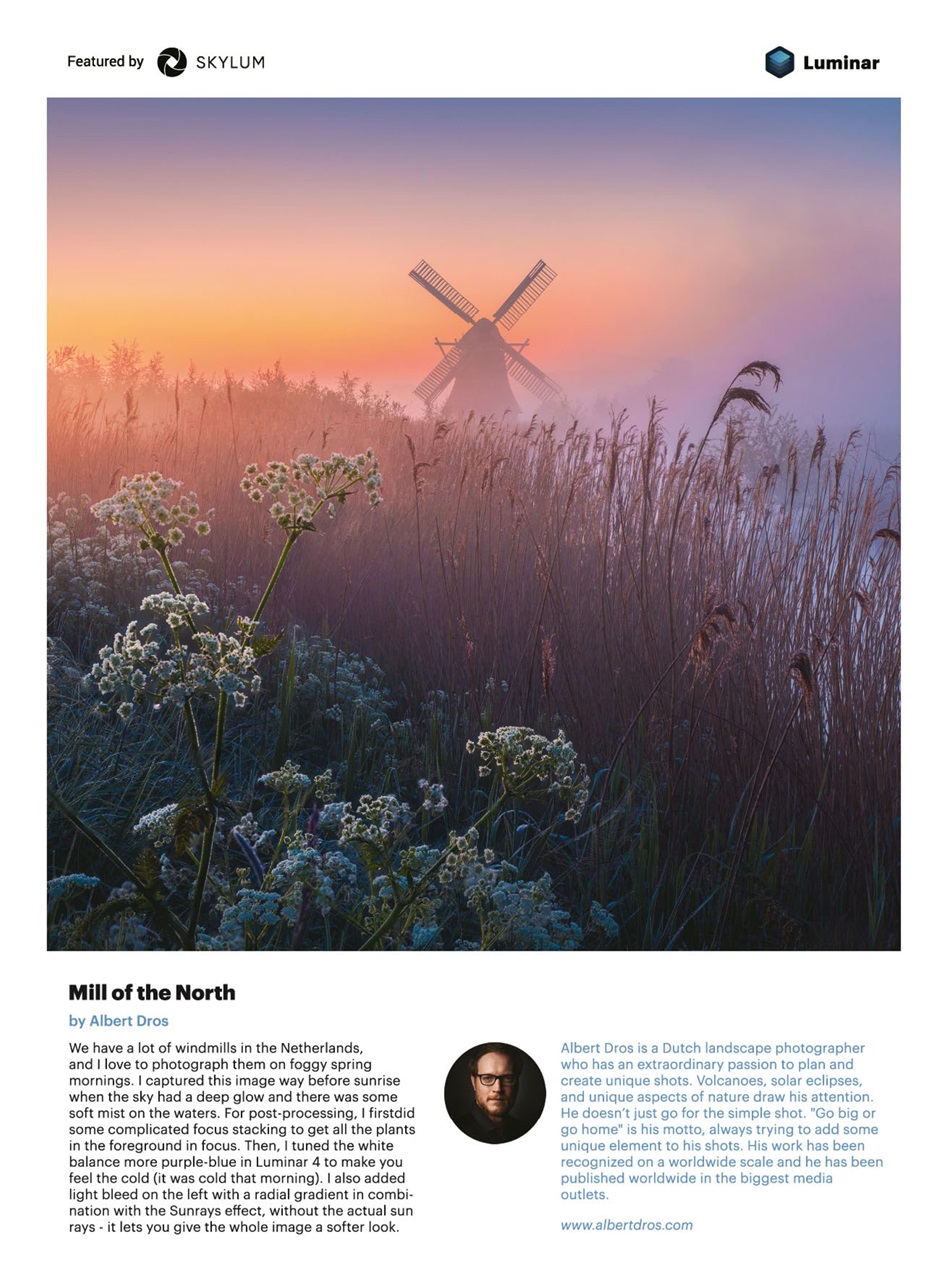 Featured by SKYLUM

Luminar

Mill of the North

by Albert Dros

We have a lot of windmills in the Netherlands, and I love to photograph them on foggy spring mornings. I captured this image way before sunrise when the sky had a deep glow and there was some soft mist on the waters. For post-processing, I firstdid some complicated focus stacking to get all the plants in the foreground in focus. Then, I tuned the white balance more purple-blue in Luminar 4 to make you feel the cold (it was cold that morning). I also added light bleed on the left with a radial gradient in combination with the Sunrays effect, without the actual sun rays - it lets you give the whole image a softer look.

Albert Dros is a Dutch landscape photographer who has an extraordinary passion to plan and create unique shots. Volcanoes, solar eclipses, and unique aspects of nature draw his attention. He doesn't just go for the simple shot. "Go big or go home" is his motto, always trying to add some unique element to his shots. His work has been recognized on a worldwide scale and he has been published worldwide in the biggest media outlets.

www.albertdros.com